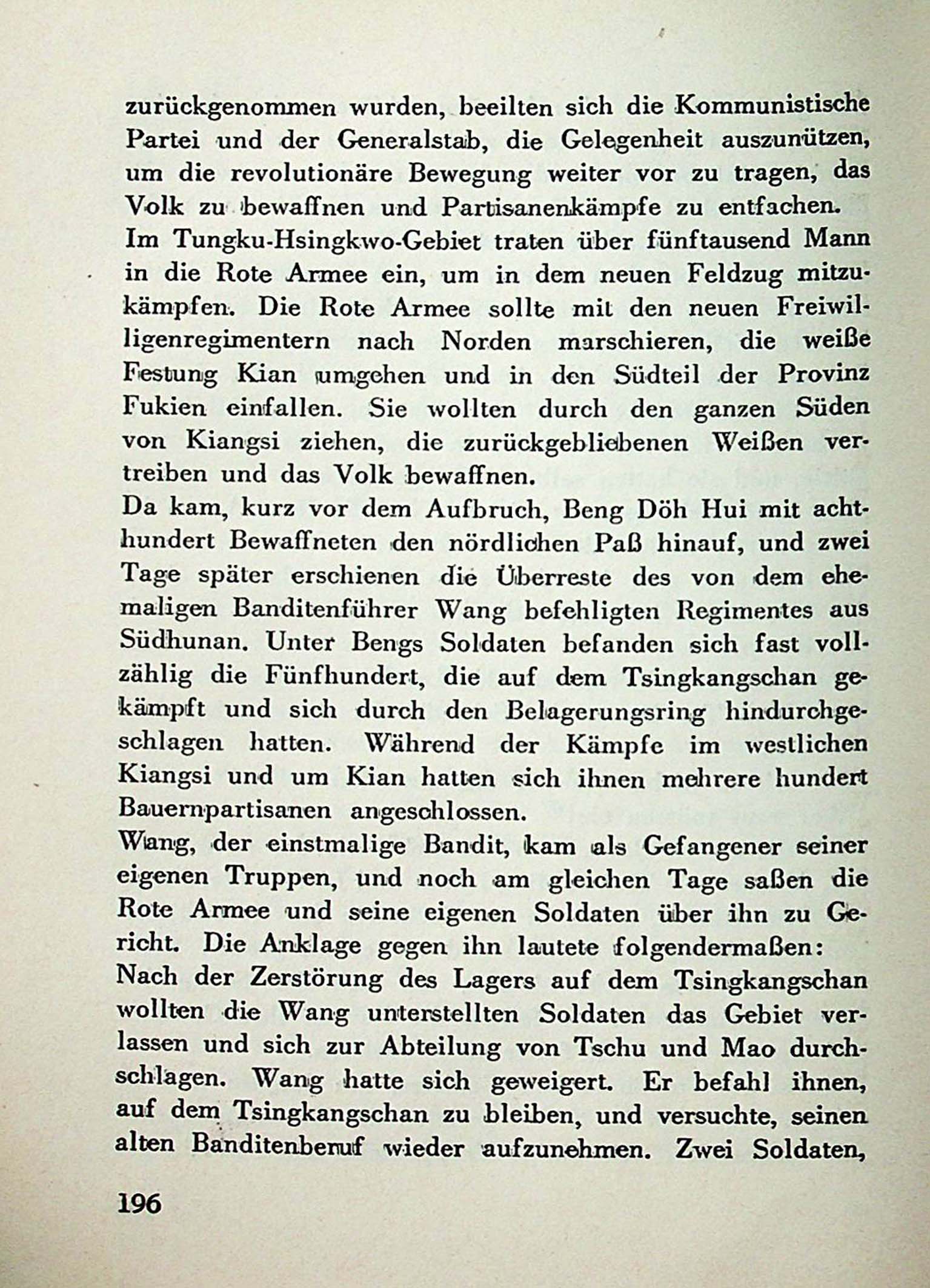 zurückgenommen wurden, beeilten sich die Kommunistische Partei und der Generalstab, die Gelegenheit auszunützen, um die revolutionäre Bewegung weiter vor zu tragen, das Volk zu bewaffnen und Partisanenkämpfe zu entfachen.
Im Tungku-Hsingkwo-Gebiet traten über fünftausend Mann in die Rote Armee ein, um in dem neuen Feldzug mitzukämpfen. Die Rote Armee sollte mit den neuen Freiwilligenregimentern nach Norden marschieren, die weiße Festung Kian umgehen und in den Südteil der Provinz Fukien einfallen. Sie wollten durch den ganzen Süden von Kiangsi ziehen, die zurückgebliebenen Weißen vertreiben und das Volk bewaffnen.
Da kam, kurz vor dem Aufbruch, Beng Döh Hui mit achthundert Bewaffneten den nördlichen Paß hinauf, und zwei Tage später erschienen die Überreste des von dem ehemaligen Banditenführer Wang befehligten Regimentes aus Südhunan. Unter Bengs Soldaten befanden sich fast vollzählig die Fünfhundert, die auf dem Tsingkangschan gekämpft und sich durch den Belagerungsring hindurchgeschlagen hatten. Während der Kämpfe im westlichen Kiangsi und um Kian hatten sich ihnen mehrere hundert Bauernpartisanen angeschlossen.
Wang, der einstmalige Bandit, kam als Gefangener seiner eigenen Truppen, und noch am gleichen Tage saßen die Rote Armee und seine eigenen Soldaten über ihn zu Gericht. Die Anklage gegen ihn lautete folgendermaßen:
Nach der Zerstörung des Lagers auf dem Tsingkangschan wollten die Wang unterstellten Soldaten das Gebiet verlassen und sich zur Abteilung von Tschu und Mao durchschlagen. Wang hatte sich geweigert. Er befahl ihnen, auf dem Tsingkangschan zu bleiben, und versuchte, seinen alten Banditenberuf wieder aufzunehmen. Zwei Soldaten,

196